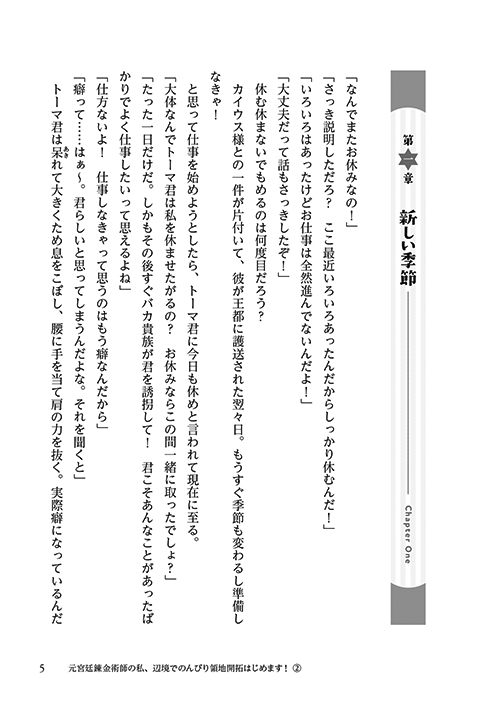 第一章

新しい季節

Chapter One

「なんでまたお休みなの！」

「さっき説明しただろ？　ここ最近いろいろあったんだからしっかり休むんだ！」

「いろいろはあったけどお仕事は全然進んでないんだよ！」

「大丈夫だって話もさっきしたぞ！」

休む休まないでもめるのは何度目だろう？

カイウス様との一件が片付いて、彼が王都に護送された翌々日。もうすぐ季節も変わるし準備しなきゃ！

と思って仕事を始めようとしたら、トーマ君に今日も休めと言われて現在に至る。

「大体なんでトーマ君は私を休ませたがるの？　お休みならこの間一緒に取ったでしょ？」

「たった一日だけだ。しかもその後すぐバカ貴族が君を誘拐して！　君こそあんなことがあったばかりでよく仕事したいって思えるよね」

「仕方ないよ！　仕事しなきゃって思うのはもう癖なんだから」

「癖って……はぁ～。君らしいと思ってしまうんだよな。それを聞くと」

トーマ君は呆れて大きくため息をこぼし、腰に手を当て肩の力を抜く。実際癖になっているんだ

5　元宮廷錬金術師の私、辺境でのんびり領地開拓はじめます！②